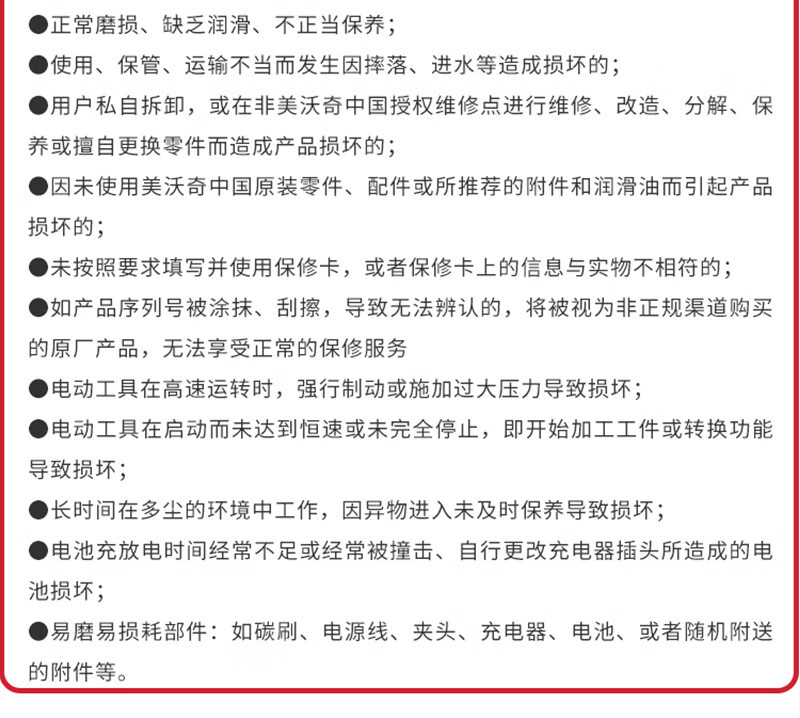 ●正常磨损、缺乏润滑、不正当保养;

●使用、保管、运输不当而发生因摔落、进水等造成损坏的;

●用户私自拆卸，或在非美沃奇中国授权维修点进行维修、改造、分解、保养或擅自更换零件而造成产品损坏的;

●因未使用美沃奇中国原装零件、配件或所推荐的附件和润滑油而引起产品损坏的;

●未按照要求填写并使用保修卡，或者保修卡上的信息与实物不相符的;

●如产品序列号被涂抹、刮擦，导致无法辨认的，将被视为非正规渠道购买的原厂产品，无法享受正常的保修服务

●电动工具在高速运转时，强行制动或施加过大压力导致损坏;

●电动工具在启动而未达到恒速或未完全停止，即开始加工工件或转换功能导致损坏;

●长时间在多尘的环境中工作，因异物进入未及时保养导致损坏;

●电池充放电时间经常不足或经常被撞击、自行更改充电器插头所造成的电池损坏;

●易磨易损耗部件：如碳刷、电源线、夹头、充电器、电池、或者随机附送的附件等。